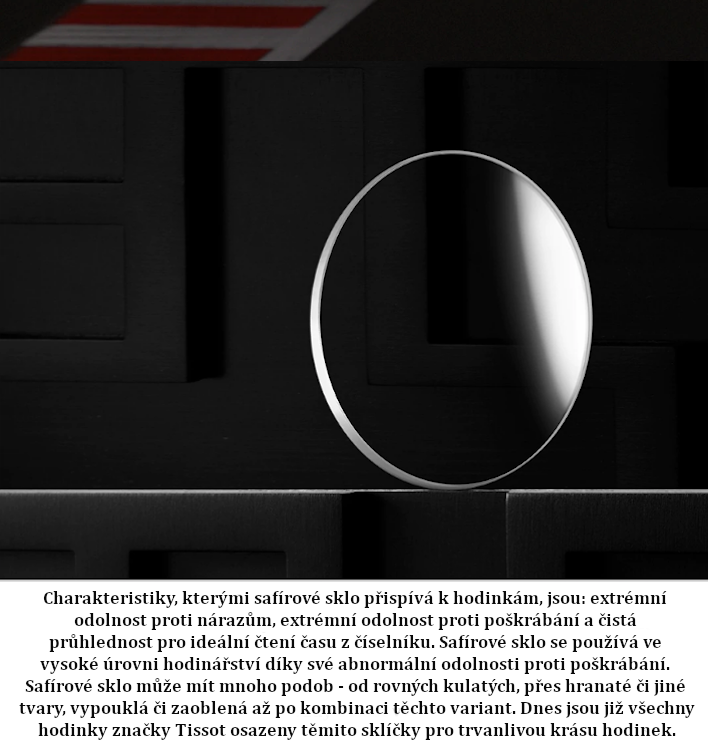 Charakteristiky, kterými safírové sklo přispívá k hodinkám, jsou: extrémní odolnost proti nárazům, extrémní odolnost proti poškrábání a čistá průhlednost pro ideální čtení času z číselníku. Safírové sklo se používá ve vysoké úrovni hodinářství díky své abnormální odolnosti proti poškrábání. Safírové sklo může mít mnoho podob - od rovných kulatých, přes hranaté či jiné tvary, vypouklá či zaoblená až po kombinaci těchto variant. Dnes jsou již všechny hodinky značky Tissot osazeny těmito sklíčky pro trvanlivou krásu hodinek.